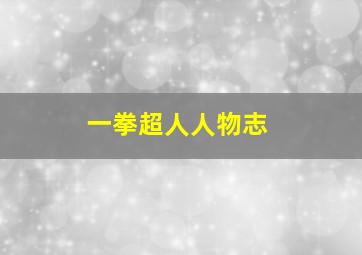 一拳超人人物志